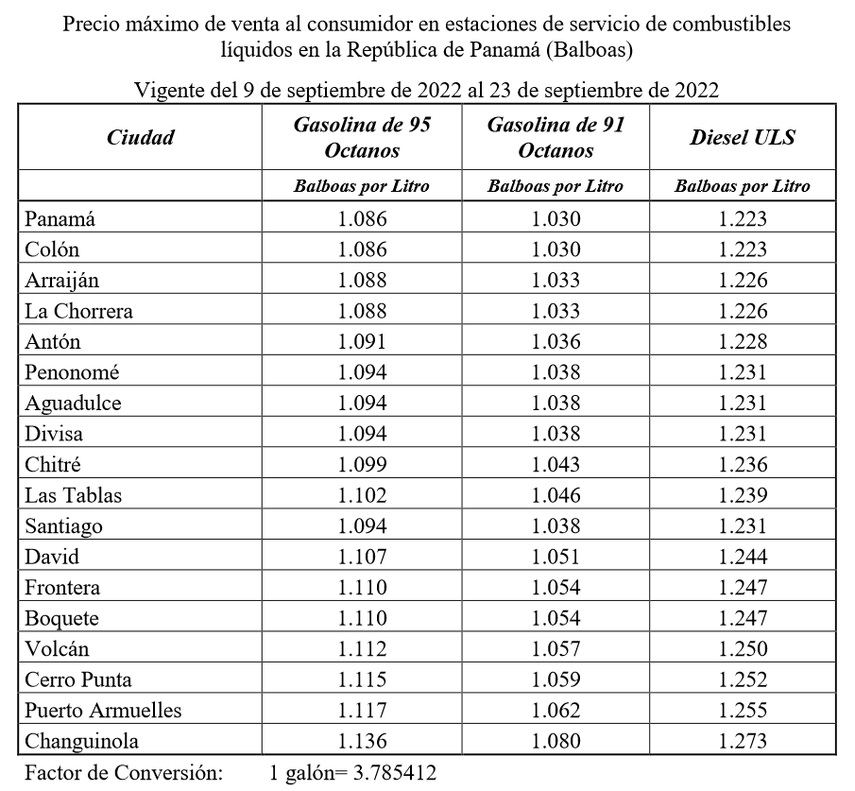 Precio máximo de venta al consumidor en estaciones de servicio de combustibles líquidos en la República de Panamá (Balboas)

Vigente del 9 de septiembre de 2022 al 23 de septiembre de 2022

| Ciudad | Gasolina de 95 Octanos | Gasolina de 91 Octanos | Diesel ULS |
|---|---|---|---|
| | Balboas por Litro | Balboas por Litro | Balboas por Litro |
| Panamá | 1.086 | 1.030 | 1.223 |
| Colón | 1.086 | 1.030 | 1.223 |
| Arraiján | 1.088 | 1.033 | 1.226 |
| La Chorrera | 1.088 | 1.033 | 1.226 |
| Antón | 1.091 | 1.036 | 1.228 |
| Penonomé | 1.094 | 1.038 | 1.231 |
| Aguadulce | 1.094 | 1.038 | 1.231 |
| Divisa | 1.094 | 1.038 | 1.231 |
| Chitré | 1.099 | 1.043 | 1.236 |
| Las Tablas | 1.102 | 1.046 | 1.239 |
| Santiago | 1.094 | 1.038 | 1.231 |
| David | 1.107 | 1.051 | 1.244 |
| Frontera | 1.110 | 1.054 | 1.247 |
| Boquete | 1.110 | 1.054 | 1.247 |
| Volcán | 1.112 | 1.057 | 1.250 |
| Cerro Punta | 1.115 | 1.059 | 1.252 |
| Puerto Armuelles | 1.117 | 1.062 | 1.255 |
| Changuinola | 1.136 | 1.080 | 1.273 |

Factor de Conversión: 1 galón= 3.785412